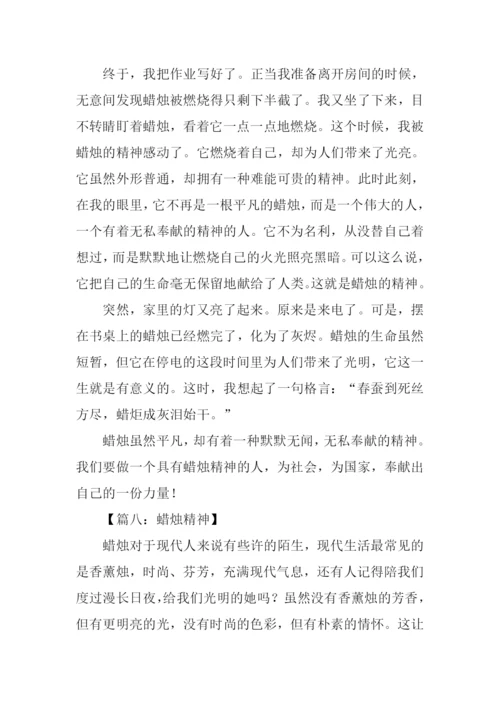 终于，我把作业写好了。正当我准备离开房间的时候，无意间发现蜡烛被燃烧得只剩下半截了。我又坐了下来，目不转睛盯着蜡烛，看着它一点一点地燃烧。这个时候，我被蜡烛的精神感动了。它燃烧着自己，却为人们带来了光亮。它虽然外形普通，却拥有一种难能可贵的精神。此时此刻，在我的眼里，它不再是一根平凡的蜡烛，而是一个伟大的人，一个有着无私奉献的精神的人。它不为名利，从没替自己着想过，而是默默地让燃烧自己的火光照亮黑暗。可以这么说，它把自己的生命毫无保留地献给了人类。这就是蜡烛的精神。

突然，家里的灯又亮了起来。原来是来电了。可是，摆在书桌上的蜡烛已经燃完了，化为了灰烬。蜡烛的生命虽然短暂，但它在停电的这段时间里为人们带来了光明，它这一生就是有意义的。这时，我想起了一句格言：“春蚕到死丝方尽，蜡炬成灰泪始干。”

蜡烛虽然平凡，却有着一种默默无闻，无私奉献的精神。我们要做一个具有蜡烛精神的人，为社会，为国家，奉献出自己的一份力量！

【篇八：蜡烛精神】

蜡烛对于现代人来说有些许的陌生，现代生活最常见的是香薰烛，时尚、芬芳，充满现代气息，还有人记得陪我们度过漫长日夜，给我们光明的她吗？虽然没有香薰烛的芳香，但有更明亮的光，没有时尚的色彩，但有朴素的情怀。这让